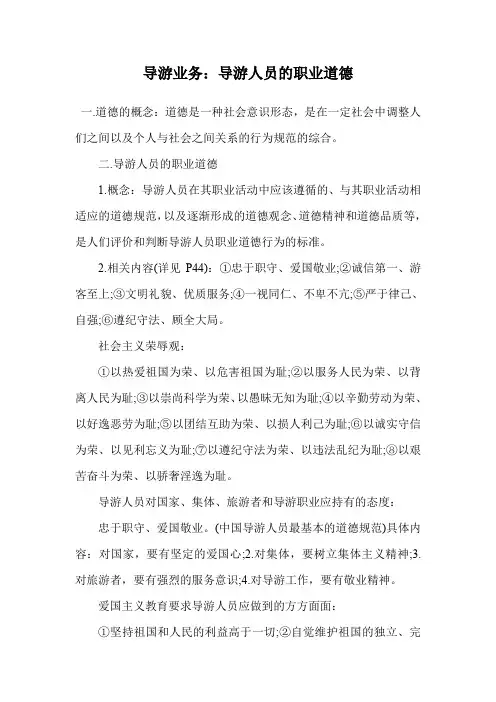 导游业务：导游人员的职业道德

一.道德的概念：道德是一种社会意识形态，是在一定社会中调整人们之间以及个人与社会之间关系的行为规范的综合。

二.导游人员的职业道德

1.概念：导游人员在其职业活动中应该遵循的、与其职业活动相适应的道德规范，以及逐渐形成的道德观念、道德精神和道德品质等，是人们评价和判断导游人员职业道德行为的标准。

2.相关内容(详见 P44)：①忠于职守、爱国敬业;②诚信第一、游客至上;③文明礼貌、优质服务;④一视同仁、不卑不亢;⑤严于律己、自强;⑥遵纪守法、顾全大局。

社会主义荣辱观：

①以热爱祖国为荣、以危害祖国为耻;②以服务人民为荣、以背离人民为耻;③以崇尚科学为荣、以愚昧无知为耻;④以辛勤劳动为荣、以好逸恶劳为耻;⑤以团结互助为荣、以损人利己为耻;⑥以诚实守信为荣、以见利忘义为耻;⑦以遵纪守法为荣、以违法乱纪为耻;⑧以艰苦奋斗为荣、以骄奢淫逸为耻。

导游人员对国家、集体、旅游者和导游职业应持有的态度：

忠于职守、爱国敬业。(中国导游人员最基本的道德规范)具体内容：对国家，要有坚定的爱国心;2.对集体，要树立集体主义精神;3.对旅游者，要有强烈的服务意识;4.对导游工作，要有敬业精神。

爱国主义教育要求导游人员应做到的方方面面：

①坚持祖国和人民的利益高于一切;②自觉维护祖国的独立、完